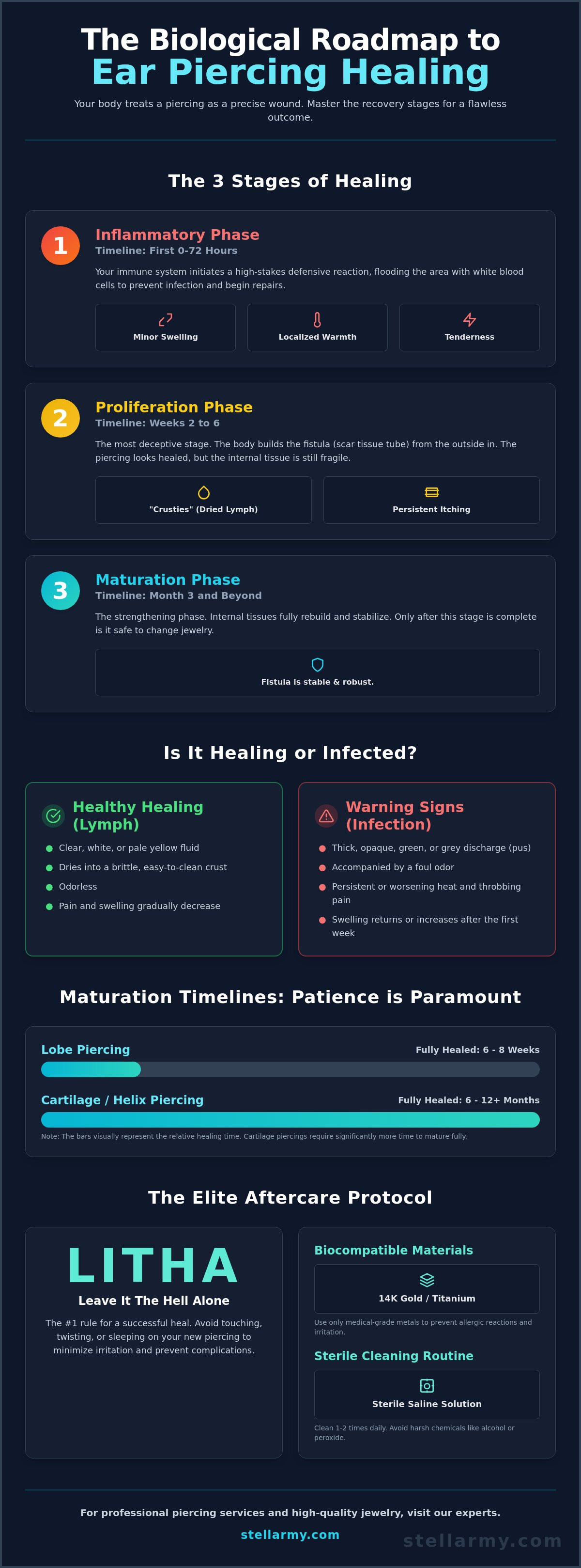 The Biological Roadmap to
Ear Piercing Healing

Your body treats a piercing as a precise wound. Master the recovery stages for a flawless outcome.

The 3 Stages of Healing

1
Inflammatory Phase
Timeline: First 0-72 Hours
Your immune system initiates a high-stakes defensive reaction, flooding the area with white blood cells to prevent infection and begin repairs.
Minor Swelling
Localized Warmth
Tenderness

2
Proliferation Phase
Timeline: Weeks 2 to 6
The most deceptive stage. The body builds the fistula (scar tissue tube) from the outside in. The piercing looks healed, but the internal tissue is still fragile.
"Crusties" (Dried Lymph)
Persistent Itching

3
Maturation Phase
Timeline: Month 3 and Beyond
The strengthening phase. Internal tissues fully rebuild and stabilize. Only after this stage is complete is it safe to change jewelry.
Fistula is stable & robust.

Is It Healing or Infected?

Healthy Healing (Lymph)
Clear, white, or pale yellow fluid
Dries into a brittle, easy-to-clean crust
Odorless
Pain and swelling gradually decrease

Warning Signs (Infection)
Thick, opaque, green, or grey discharge (pus)
Accompanied by a foul odor
Persistent or worsening heat and throbbing pain
Swelling returns or increases after the first week

Maturation Timelines: Patience is Paramount

Lobe Piercing
Fully Healed: 6 - 8 Weeks
Cartilage / Helix Piercing
Fully Healed: 6 - 12+ Months
Note: The bars visually represent the relative healing time. Cartilage piercings require significantly more time to mature fully.

The Elite Aftercare Protocol

LITHA
Leave It The Hell Alone
The #1 rule for a successful heal. Avoid touching, twisting, or sleeping on your new piercing to minimize irritation and prevent complications.

Biocompatible Materials
14K Gold / Titanium
Use only medical-grade metals to prevent allergic reactions and irritation.
Sterile Cleaning Routine
Sterile Saline Solution
Clean 1-2 times daily. Avoid harsh chemicals like alcohol or peroxide.

For professional piercing services and high-quality jewelry, visit our experts.
stellarmy.com
stellarmy.com